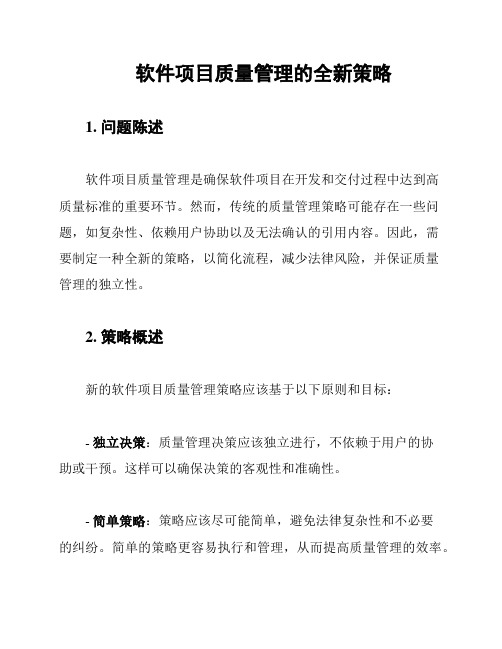 软件项目质量管理的全新策略

1. 问题陈述

软件项目质量管理是确保软件项目在开发和交付过程中达到高质量标准的重要环节。然而，传统的质量管理策略可能存在一些问题，如复杂性、依赖用户协助以及无法确认的引用内容。因此，需要制定一种全新的策略，以简化流程，减少法律风险，并保证质量管理的独立性。

2. 策略概述

新的软件项目质量管理策略应该基于以下原则和目标：

- 独立决策：质量管理决策应该独立进行，不依赖于用户的协助或干预。这样可以确保决策的客观性和准确性。

- 简单策略：策略应该尽可能简单，避免法律复杂性和不必要的纠纷。简单的策略更容易执行和管理，从而提高质量管理的效率。